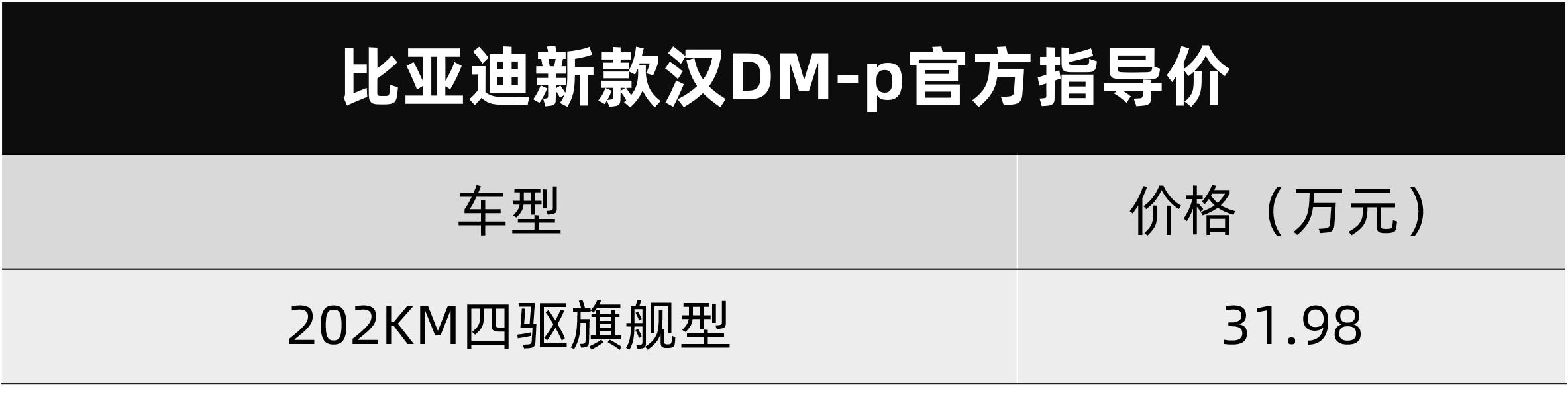 比亚迪新款汉DM-p官方指导价

| 车型 | 价格（万元） |
|---|---|
| 202KM四驱旗舰型 | 31.98 |